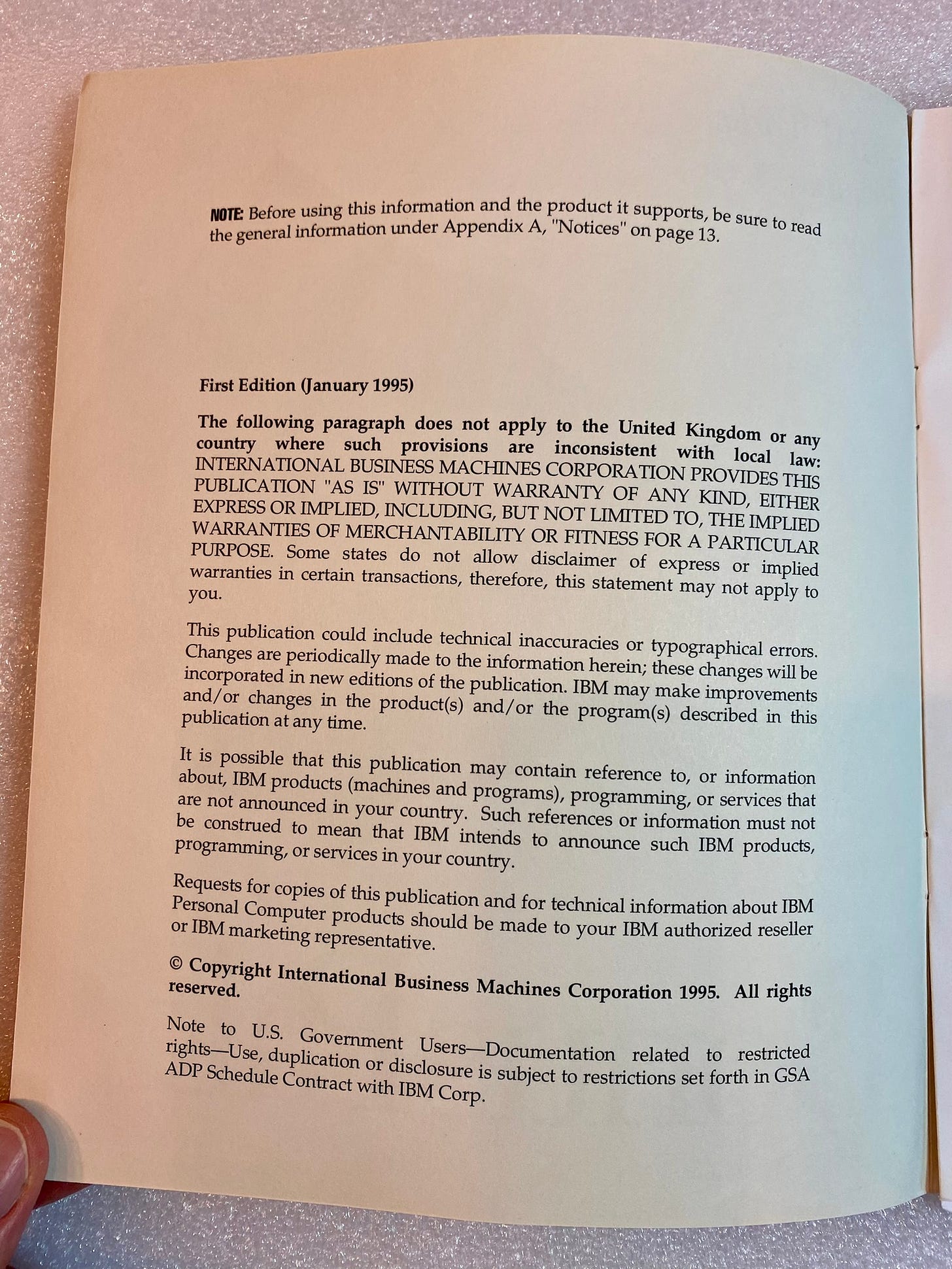 NOTE: Before using this information and the product it supports, be sure to read the general information under Appendix A, "Notices" on page 13.

First Edition (January 1995)

The following paragraph does not apply to the United Kingdom or any country where such provisions are inconsistent with local law: INTERNATIONAL BUSINESS MACHINES CORPORATION PROVIDES THIS PUBLICATION "AS IS" WITHOUT WARRANTY OF ANY KIND, EITHER EXPRESS OR IMPLIED, INCLUDING, BUT NOT LIMITED TO, THE IMPLIED WARRANTIES OF MERCHANTABILITY OR FITNESS FOR A PARTICULAR PURPOSE. Some states do not allow disclaimer of express or implied warranties in certain transactions, therefore, this statement may not apply to you.

This publication could include technical inaccuracies or typographical errors. Changes are periodically made to the information herein; these changes will be incorporated in new editions of the publication. IBM may make improvements and/or changes in the product(s) and/or the program(s) described in this publication at any time.

It is possible that this publication may contain reference to, or information about, IBM products (machines and programs), programming, or services that are not announced in your country. Such references or information must not be construed to mean that IBM intends to announce such IBM products, programming, or services in your country.

Requests for copies of this publication and for technical information about IBM Personal Computer products should be made to your IBM authorized reseller or IBM marketing representative.

© Copyright International Business Machines Corporation 1995. All rights reserved.

Note to U.S. Government Users—Documentation related to restricted rights—Use, duplication or disclosure is subject to restrictions set forth in GSA ADP Schedule Contract with IBM Corp.